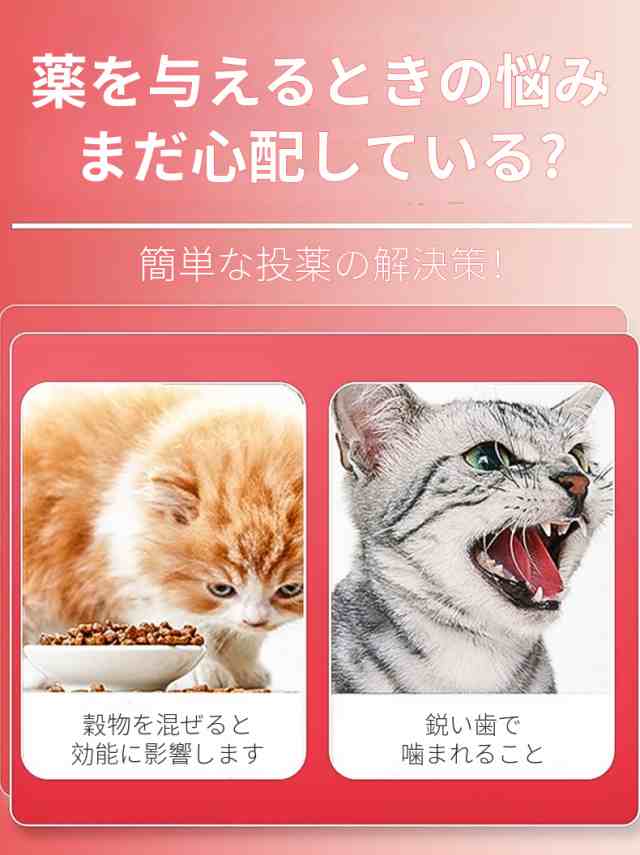 薬を与えるときの悩み
まだ心配している?

簡単な投薬の解決策!

穀物を混ぜると
効能に影響します

鋭い歯で
噛まれること